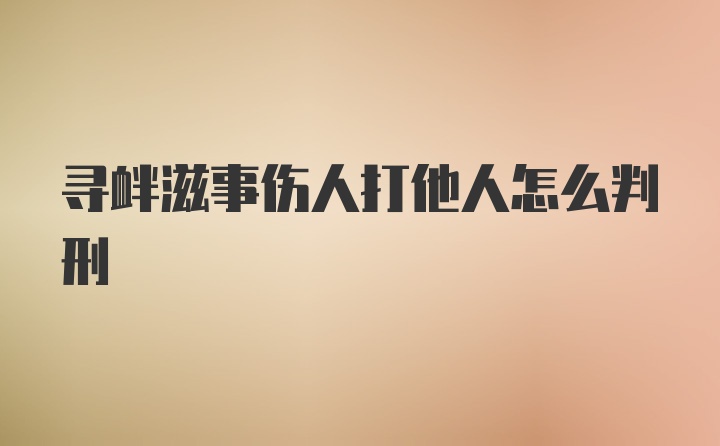 寻衅滋事伤人打他人怎么判刑